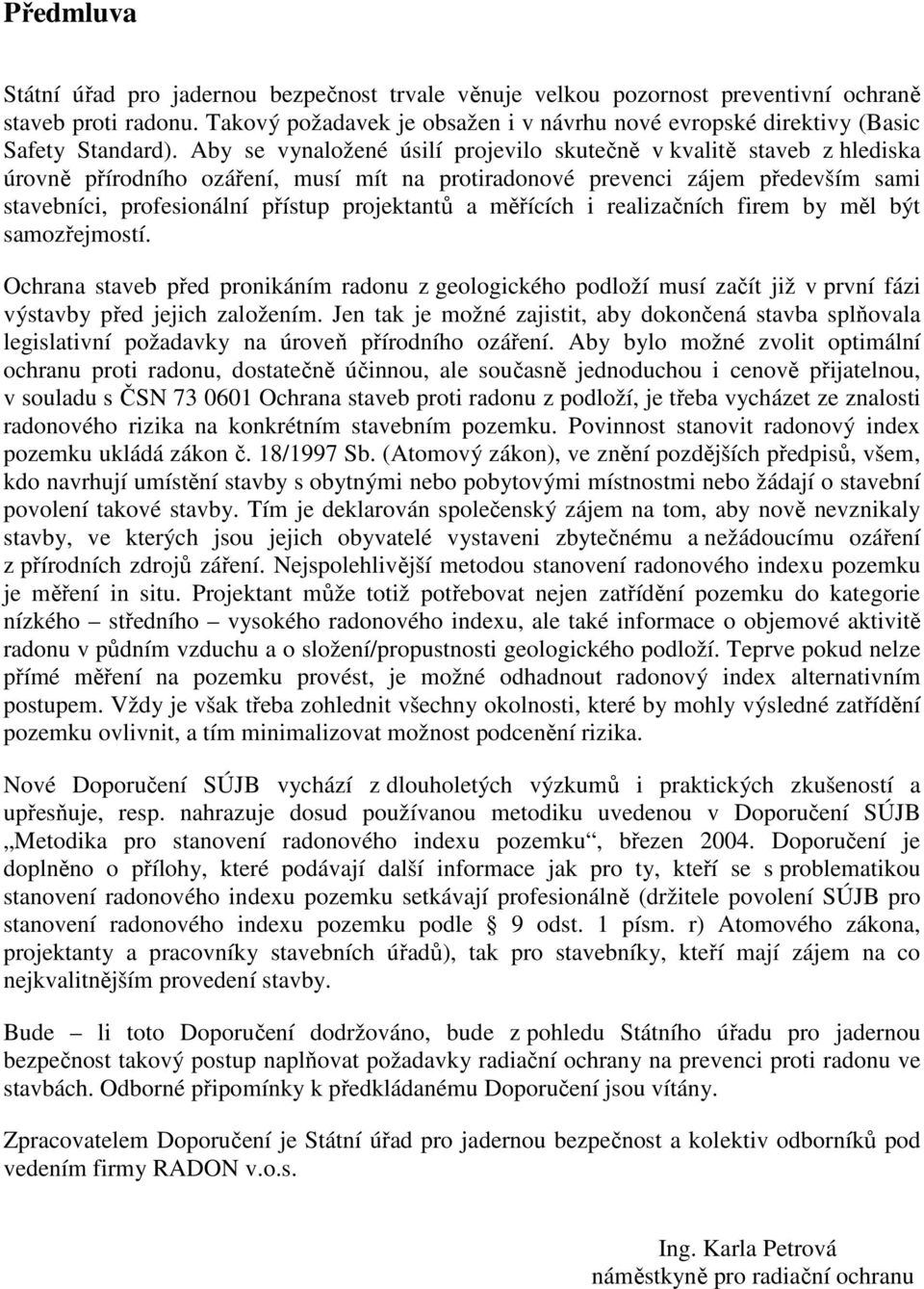 Předmluva

Státní úřad pro jadernou bezpečnost trvale věnuje velkou pozornost preventivní ochraně staveb proti radonu. Takový požadavek je obsažen i v návrhu nové evropské direktivy (Basic Safety Standard). Aby se vynaložené úsilí projevilo skutečně v kvalitě staveb z hlediska úrovně přírodního ozáření, musí mít na protiradonové prevenci zájem především sami stavebníci, profesionální přístup projektantů a měřících i realizačních firem by měl být samozřejmostí.

Ochrana staveb před pronikáním radonu z geologického podloží musí začít již v první fázi výstavby před jejich založením. Jen tak je možné zajistit, aby dokončená stavba splňovala legislativní požadavky na úroveň přírodního ozáření. Aby bylo možné zvolit optimální ochranu proti radonu, dostatečně účinnou, ale současně jednoduchou i cenově přijatelnou, v souladu s ČSN 73 0601 Ochrana staveb proti radonu z podloží, je třeba vycházet ze znalosti radonového rizika na konkrétním stavebním pozemku. Povinnost stanovit radonový index pozemku ukládá zákon č. 18/1997 Sb. (Atomový zákon), ve znění pozdějších předpisů, všem, kdo navrhují umístění stavby s obytnými nebo pobytovými místnostmi nebo žádají o stavební povolení takové stavby. Tím je deklarován společenský zájem na tom, aby nově nevznikaly stavby, ve kterých jsou jejich obyvatelé vystaveni zbytečnému a nežádoucímu ozáření z přírodních zdrojů záření. Nejspolehlivější metodou stanovení radonového indexu pozemku je měření in situ. Projektant může totiž potřebovat nejen zatřídění pozemku do kategorie nízkého – středního – vysokého radonového indexu, ale také informace o objemové aktivitě radonu v půdním vzduchu a o složení/propustnosti geologického podloží. Teprve pokud nelze přímé měření na pozemku provést, je možné odhadnout radonový index alternativním postupem. Vždy je však třeba zohlednit všechny okolnosti, které by mohly výsledné zatřídění pozemku ovlivnit, a tím minimalizovat možnost podcenění rizika.

Nové Doporučení SÚJB vychází z dlouholetých výzkumů i praktických zkušeností a upřesňuje, resp. nahrazuje dosud používanou metodiku uvedenou v Doporučení SÚJB „Metodika pro stanovení radonového indexu pozemku“, březen 2004. Doporučení je doplněno o přílohy, které podávají další informace jak pro ty, kteří se s problematikou stanovení radonového indexu pozemku setkávají profesionálně (držitele povolení SÚJB pro stanovení radonového indexu pozemku podle § 9 odst. 1 písm. r) Atomového zákona, projektanty a pracovníky stavebních úřadů), tak pro stavebníky, kteří mají zájem na co nejkvalitnějším provedení stavby.

Bude – li toto Doporučení dodržováno, bude z pohledu Státního úřadu pro jadernou bezpečnost takový postup naplňovat požadavky radiační ochrany na prevenci proti radonu ve stavbách. Odborné připomínky k předkládanému Doporučení jsou vítány.

Zpracovatelem Doporučení je Státní úřad pro jadernou bezpečnost a kolektiv odborníků pod vedením firmy RADON v.o.s.

Ing. Karla Petrová
náměstkyně pro radiační ochranu